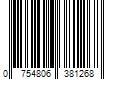 0 754806 381268